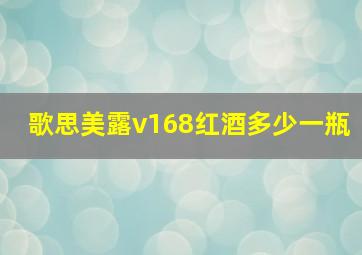 歌思美露v168红酒多少一瓶